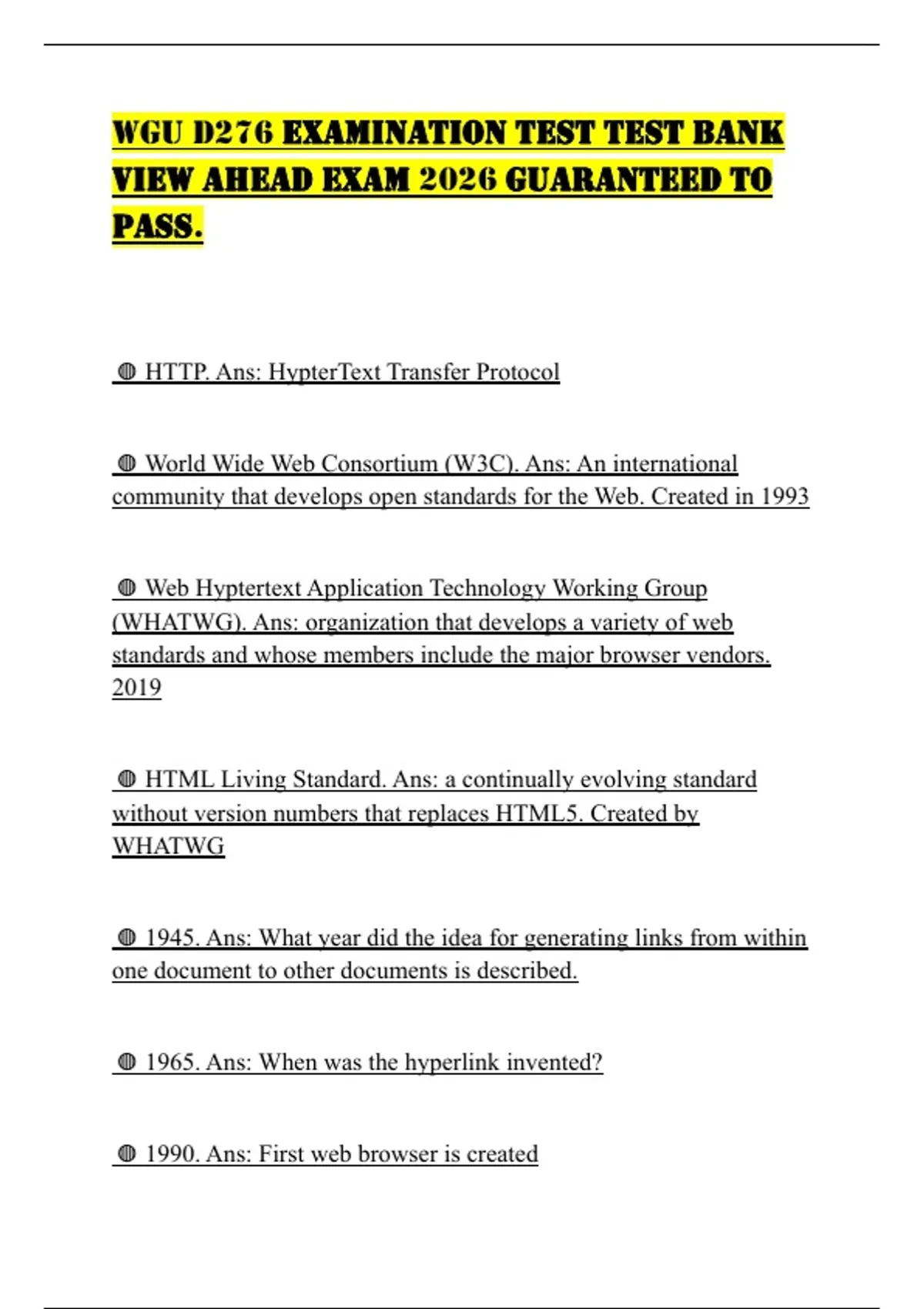 WGU D276 EXAMINATION TEST TEST BANK VIEW AHEAD EXAM 2026 GUARANTEED TO PASS.

◍ HTTP. Ans: HypterText Transfer Protocol

◍ World Wide Web Consortium (W3C). Ans: An international community that develops open standards for the Web. Created in 1993

◍ Web Hyptertext Application Technology Working Group (WHATWG). Ans: organization that develops a variety of web standards and whose members include the major browser vendors. 2019

◍ HTML Living Standard. Ans: a continually evolving standard without version numbers that replaces HTML5. Created by WHATWG

◍ 1945. Ans: What year did the idea for generating links from within one document to other documents is described.

◍ 1965. Ans: When was the hyperlink invented?

◍ 1990. Ans: First web browser is created